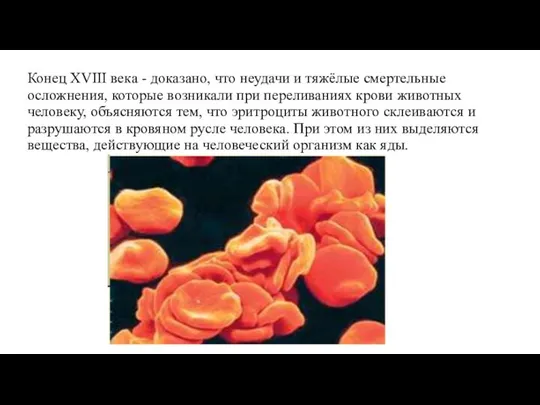 Конец XVIII века - доказано, что неудачи и тяжёлые смертельные осложнения, которые возникали при переливаниях крови животных человеку, объясняются тем, что эритроциты животного склеиваются и разрушаются в кровяном русле человека. При этом из них выделяются вещества, действующие на человеческий организм как яды.